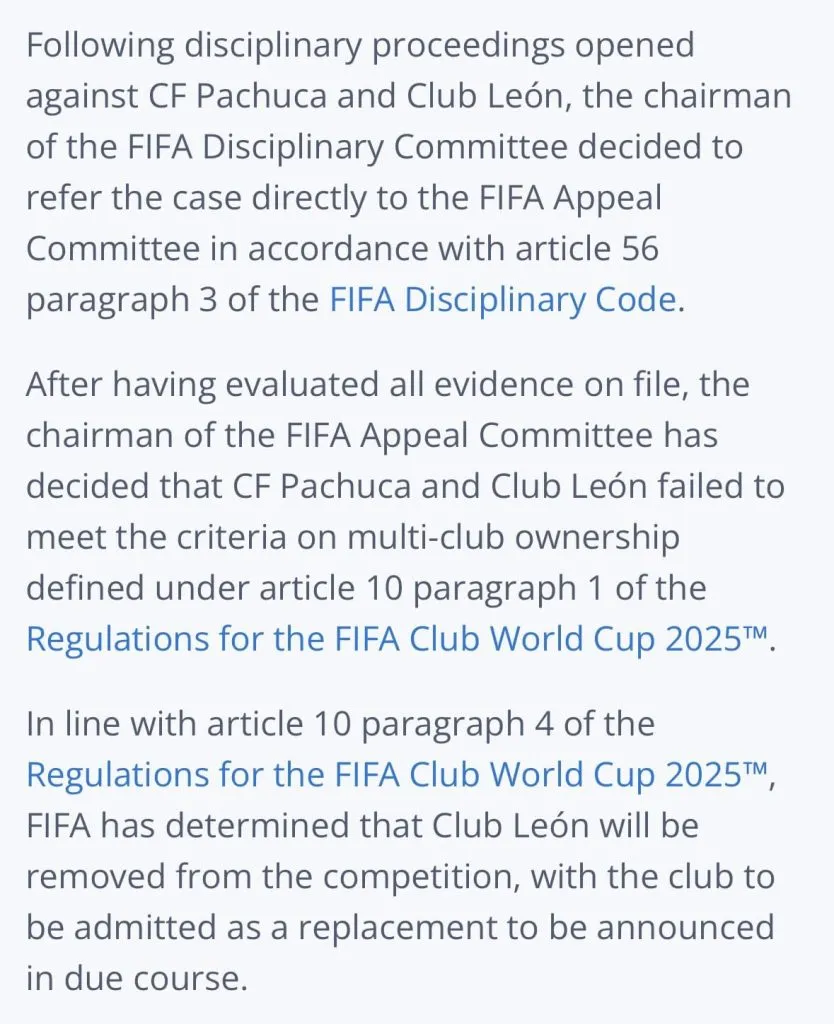 Following disciplinary proceedings opened against CF Pachuca and Club León, the chairman of the FIFA Disciplinary Committee decided to refer the case directly to the FIFA Appeal Committee in accordance with article 56 paragraph 3 of the FIFA Disciplinary Code.

After having evaluated all evidence on file, the chairman of the FIFA Appeal Committee has decided that CF Pachuca and Club León failed to meet the criteria on multi-club ownership defined under article 10 paragraph 1 of the Regulations for the FIFA Club World Cup 2025™.

In line with article 10 paragraph 4 of the Regulations for the FIFA Club World Cup 2025™, FIFA has determined that Club León will be removed from the competition, with the club to be admitted as a replacement to be announced in due course.